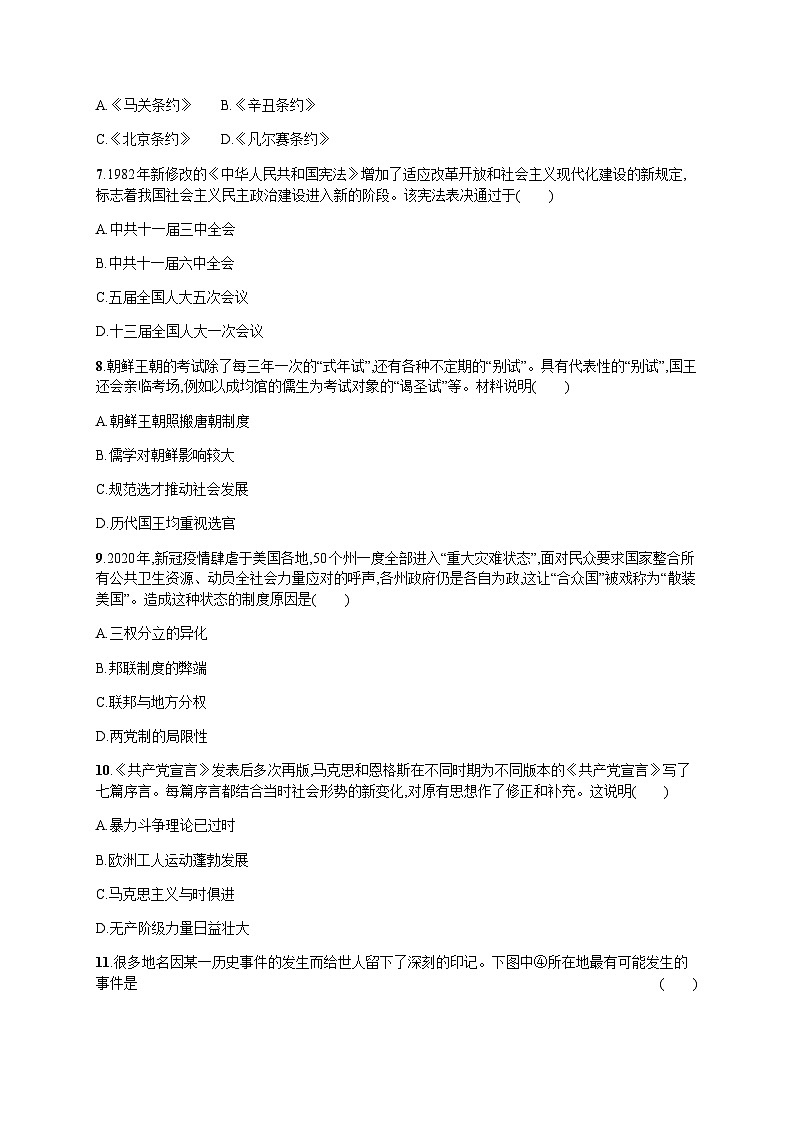 A.《马关条约》 B.《辛丑条约》

C.《北京条约》 D.《凡尔赛条约》

7.1982年新修改的《中华人民共和国宪法》增加了适应改革开放和社会主义现代化建设的新规定,标志着我国社会主义民主政治建设进入新的阶段。该宪法表决通过于(  )

A.中共十一届三中全会

B.中共十一届六中全会

C.五届全国人大五次会议

D.十三届全国人大一次会议

8.朝鲜王朝的考试除了每三年一次的“式年试”,还有各种不定期的“别试”。具有代表性的“别试”,国王还会亲临考场,例如以成均馆的儒生为考试对象的“谒圣试”等。材料说明(  )

A.朝鲜王朝照搬唐朝制度

B.儒学对朝鲜影响较大

C.规范选才推动社会发展

D.历代国王均重视选官

9.2020年,新冠疫情肆虐于美国各地,50个州一度全部进入“重大灾难状态”,面对民众要求国家整合所有公共卫生资源、动员全社会力量应对的呼声,各州政府仍是各自为政,这让“合众国”被戏称为“散装美国”。造成这种状态的制度原因是(  )

A.三权分立的异化

B.邦联制度的弊端

C.联邦与地方分权

D.两党制的局限性

10.《共产党宣言》发表后多次再版,马克思和恩格斯在不同时期为不同版本的《共产党宣言》写了七篇序言。每篇序言都结合当时社会形势的新变化,对原有思想作了修正和补充。这说明(  )

A.暴力斗争理论已过时

B.欧洲工人运动蓬勃发展

C.马克思主义与时俱进

D.无产阶级力量日益壮大

11.很多地名因某一历史事件的发生而给世人留下了深刻的印记。下图中④所在地最有可能发生的事件是 (  )